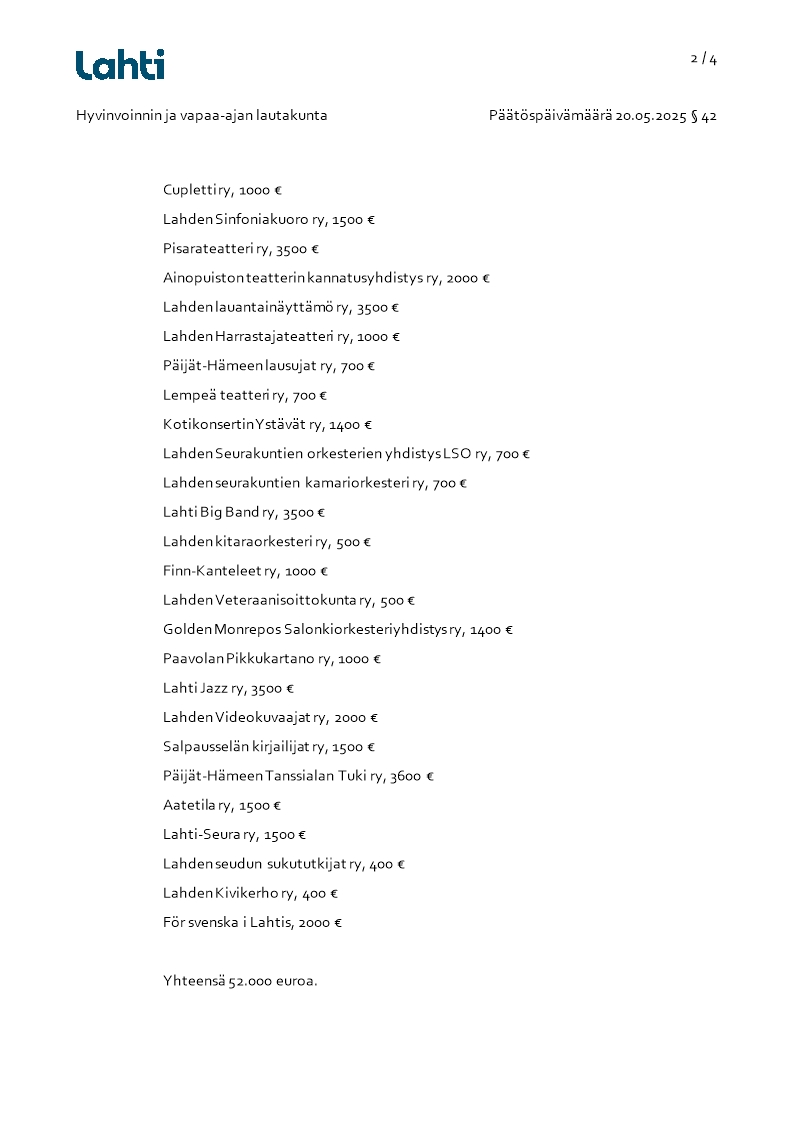 Lahti

2 / 4

Hyvinvoinnin ja vapaa-ajan lautakunta

Päätöspäivämäärä 20.05.2025 § 42

Cupletti ry, 1000 €

Lahden Sinfoniakuoro ry, 1500 €

Pisarateatteri ry, 3500 €

Ainopuiston teatterin kannatusyhdistys ry, 2000 €

Lahden lauantainäyttämö ry, 3500 €

Lahden Harrastajateatteri ry, 1000 €

Päijät-Hämeen lausujat ry, 700 €

Lempeä teatteri ry, 700 €

Kotikonsertin Ystävät ry, 1400 €

Lahden Seurakuntien orkesterien yhdistys LSO ry, 700 €

Lahden seurakuntien kamariorkesteri ry, 700 €

Lahti Big Band ry, 3500 €

Lahden kitaraorkesteri ry, 500 €

Finn-Kanteleet ry, 1000 €

Lahden Veteraanisoittokunta ry, 500 €

Golden Monrepos Salonkiorkesteriyhdistys ry, 1400 €

Paavolan Pikkukartano ry, 1000 €

Lahti Jazz ry, 3500 €

Lahden Videokuvaajat ry, 2000 €

Salpausselän kirjailijat ry, 1500 €

Päijät-Hämeen Tanssialan Tuki ry, 3600 €

Aatetila ry, 1500 €

Lahti-Seura ry, 1500 €

Lahden seudun sukututkijat ry, 400 €

Lahden Kivikerho ry, 400 €

För svenska i Lahtis, 2000 €

Yhteensä 52.000 euroa.